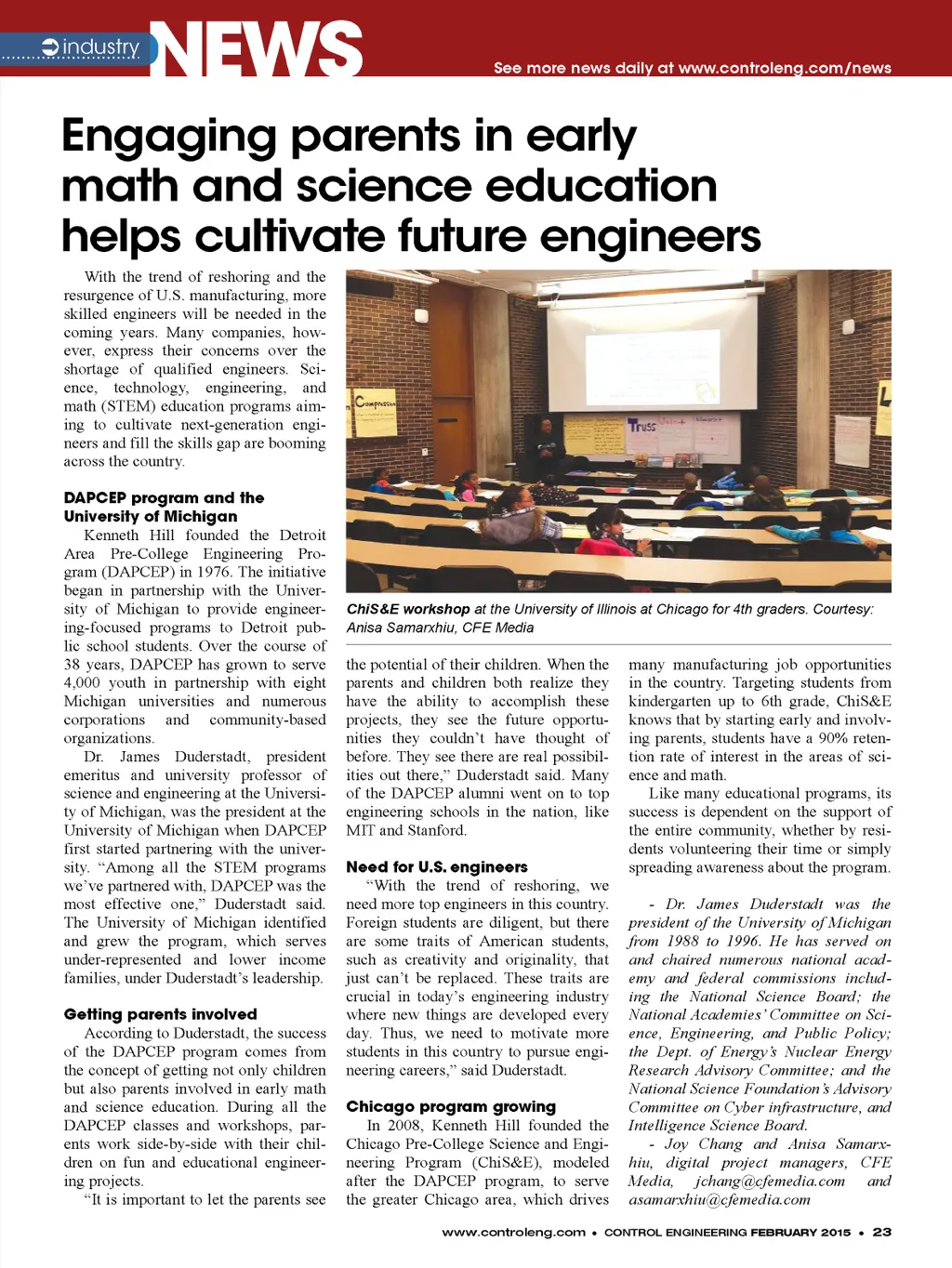 industry NEWS

See more news daily at www.controleng.com/news

Engaging parents in early math and science education helps cultivate future engineers

With the trend of reshoring and the resurgence of U.S. manufacturing, more skilled engineers will be needed in the coming years. Many companies, however, express their concerns over the shortage of qualified engineers. Science, technology, engineering, and math (STEM) education programs aiming to cultivate next-generation engineers and fill the skills gap are booming across the country.

DAPCEP program and the University of Michigan

Kenneth Hill founded the Detroit Area Pre-College Engineering Program (DAPCEP) in 1976. The initiative began in partnership with the University of Michigan to provide engineering-focused programs to Detroit public school students. Over the course of 38 years, DAPCEP has grown to serve 4,000 youth in partnership with eight Michigan universities and numerous corporations and community-based organizations.

Dr. James Duderstadt, president emeritus and university professor of science and engineering at the University of Michigan, was the president at the University of Michigan when DAPCEP first started partnering with the university. "Among all the STEM programs we've partnered with, DAPCEP was the most effective one," Duderstadt said. The University of Michigan identified and grew the program, which serves under-represented and lower income families, under Duderstadt's leadership.

Getting parents involved

According to Duderstadt, the success of the DAPCEP program comes from the concept of getting not only children but also parents involved in early math and science education. During all the DAPCEP classes and workshops, parents work side-by-side with their children on fun and educational engineering projects.

"It is important to let the parents see

Compression

Truss

ChiS&E workshop at the University of Illinois at Chicago for 4th graders. Courtesy: Anisa Samarxhiu, CFE Media

the potential of their children. When the parents and children both realize they have the ability to accomplish these projects, they see the future opportunities they couldn't have thought of before. They see there are real possibilities out there," Duderstadt said. Many of the DAPCEP alumni went on to top engineering schools in the nation, like MIT and Stanford.

Need for U.S. engineers

"With the trend of reshoring, we need more top engineers in this country. Foreign students are diligent, but there are some traits of American students, such as creativity and originality, that just can't be replaced. These traits are crucial in today's engineering industry where new things are developed every day. Thus, we need to motivate more students in this country to pursue engineering careers," said Duderstadt.

Chicago program growing

In 2008, Kenneth Hill founded the Chicago Pre-College Science and Engineering Program (ChiS&E), modeled after the DAPCEP program, to serve the greater Chicago area, which drives many manufacturing job opportunities in the country. Targeting students from kindergarten up to 6th grade, ChiS&E knows that by starting early and involving parents, students have a 90% retention rate of interest in the areas of science and math.

Like many educational programs, its success is dependent on the support of the entire community, whether by residents volunteering their time or simply spreading awareness about the program.

- Dr. James Duderstadt was the president of the University of Michigan from 1988 to 1996. He has served on and chaired numerous national academy and federal commissions including the National Science Board; the National Academies' Committee on Science, Engineering, and Public Policy; the Dept. of Energy's Nuclear Energy Research Advisory Committee; and the National Science Foundation's Advisory Committee on Cyber infrastructure, and Intelligence Science Board.

- Joy Chang and Anisa Samarxhiu, digital project managers, CFE Media, jchang@cfemedia.com and asamarxhiu@cfemedia.com

www.controleng.com • CONTROL ENGINEERING FEBRUARY 2015 • 23